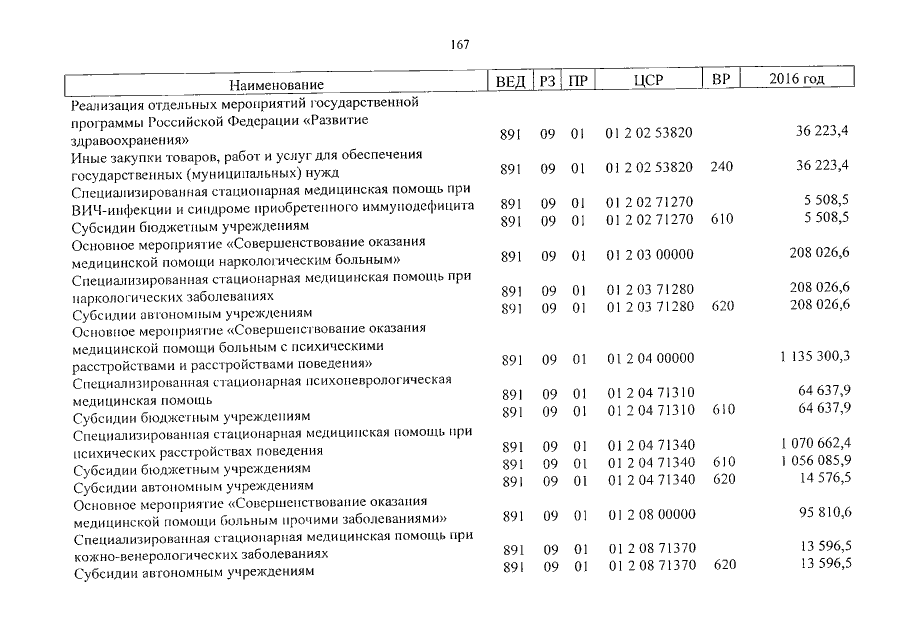 167

| Наименование | ВЕД | РЗ | ПР | ЦСР | ВР | 2016 год |
|---|---|---|---|---|---|---|
| Реализация отдельных мероприятий государственной программы Российской Федерации «Развитие здравоохранения» | 891 | 09 | 01 | 01 2 02 53820 | | 36 223,4 |
| Иные закупки товаров, работ и услуг для обеспечения государственных (муниципальных) нужд | 891 | 09 | 01 | 01 2 02 53820 | 240 | 36 223,4 |
| Специализированная стационарная медицинская помощь при ВИЧ-инфекции и синдроме приобретенного иммунодефицита | 891 | 09 | 01 | 01 2 02 71270 | | 5 508,5 |
| Субсидии бюджетным учреждениям | 891 | 09 | 01 | 01 2 02 71270 | 610 | 5 508,5 |
| Основное мероприятие «Совершенствование оказания медицинской помощи наркологическим больным» | 891 | 09 | 01 | 01 2 03 00000 | | 208 026,6 |
| Специализированная стационарная медицинская помощь при наркологических заболеваниях | 891 | 09 | 01 | 01 2 03 71280 | | 208 026,6 |
| Субсидии автономным учреждениям | 891 | 09 | 01 | 01 2 03 71280 | 620 | 208 026,6 |
| Основное мероприятие «Совершенствование оказания медицинской помощи больным с психическими расстройствами и расстройствами поведения» | 891 | 09 | 01 | 01 2 04 00000 | | 1 135 300,3 |
| Специализированная стационарная психоневрологическая медицинская помощь | 891 | 09 | 01 | 01 2 04 71310 | | 64 637,9 |
| Субсидии бюджетным учреждениям | 891 | 09 | 01 | 01 2 04 71310 | 610 | 64 637,9 |
| Специализированная стационарная медицинская помощь при психических расстройствах поведения | 891 | 09 | 01 | 01 2 04 71340 | | 1 070 662,4 |
| Субсидии бюджетным учреждениям | 891 | 09 | 01 | 01 2 04 71340 | 610 | 1 056 085,9 |
| Субсидии автономным учреждениям | 891 | 09 | 01 | 01 2 04 71340 | 620 | 14 576,5 |
| Основное мероприятие «Совершенствование оказания медицинской помощи больным прочими заболеваниями» | 891 | 09 | 01 | 01 2 08 00000 | | 95 810,6 |
| Специализированная стационарная медицинская помощь при кожно-венерологических заболеваниях | 891 | 09 | 01 | 01 2 08 71370 | | 13 596,5 |
| Субсидии автономным учреждениям | 891 | 09 | 01 | 01 2 08 71370 | 620 | 13 596,5 |